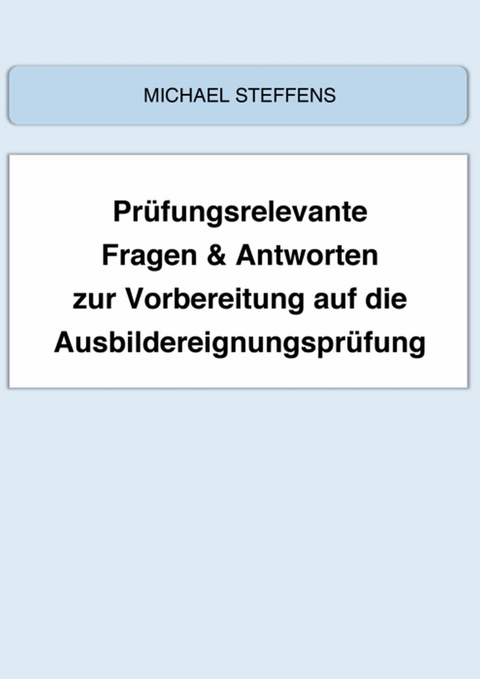 MICHAEL STEFFENS

Prüfungsrelevante Fragen & Antworten zur Vorbereitung auf die Ausbildereignungsprüfung